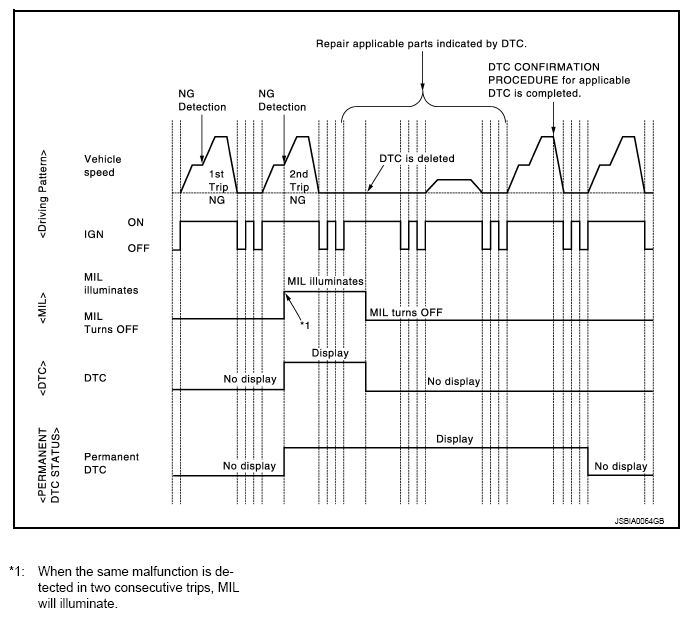 Repair applicable parts indicated by DTC.

DTC CONFIRMATION PROCEDURE for applicable DTC is completed.

NG Detection

NG Detection

<Driving Pattern>

Vehicle speed

1st Trip NG

2nd Trip NG

DTC is deleted

IGN

ON

OFF

<MIL>

MIL illuminates

MIL Turns OFF

MIL illuminates

*1

MIL turns OFF

<DTC>

DTC

No display

Display

No display

<PERMANENT DTC STATUS>

Permanent DTC

No display

Display

No display

JSBIA0064GB

*1: When the same malfunction is detected in two consecutive trips, MIL will illuminate.